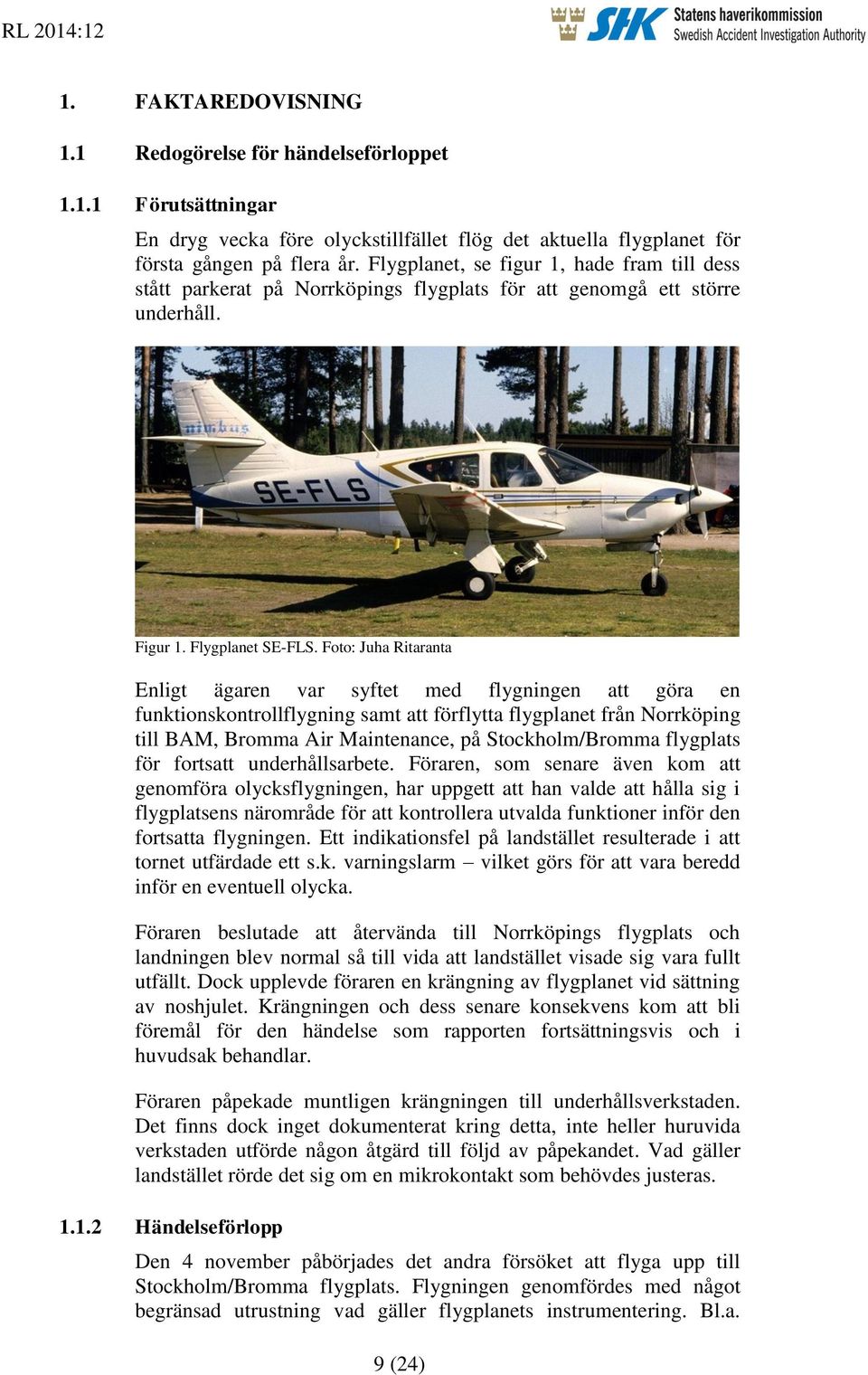 RL 2014:12

SHK Statens haverikommission
Swedish Accident Investigation Authority

1. FAKTAREDOVISNING

1.1 Redogörelse för händelseförloppet

1.1.1 Förutsättningar

En dryg vecka före olyckstillfället flög det aktuella flygplanet för första gången på flera år. Flygplanet, se figur 1, hade fram till dess stått parkerat på Norrköpings flygplats för att genomgå ett större underhåll.

nimbus

SE-FLS

Figur 1. Flygplanet SE-FLS. Foto: Juha Ritaranta

Enligt ägaren var syftet med flygningen att göra en funktionskontrollflygning samt att förflytta flygplanet från Norrköping till BAM, Bromma Air Maintenance, på Stockholm/Bromma flygplats för fortsatt underhållsarbete. Föraren, som senare även kom att genomföra olycksflygningen, har uppgett att han valde att hålla sig i flygplatsens närområde för att kontrollera utvalda funktioner inför den fortsatta flygningen. Ett indikationsfel på landstället resulterade i att tornet utfärdade ett s.k. varningslarm – vilket görs för att vara beredd inför en eventuell olycka.

Föraren beslutade att återvända till Norrköpings flygplats och landningen blev normal så till vida att landstället visade sig vara fullt utfällt. Dock upplevde föraren en krängning av flygplanet vid sättning av noshjulet. Krängningen och dess senare konsekvens kom att bli föremål för den händelse som rapporten fortsättningsvis och i huvudsak behandlar.

Föraren påpekade muntligen krängningen till underhållsverkstaden. Det finns dock inget dokumenterat kring detta, inte heller huruvida verkstaden utförde någon åtgärd till följd av påpekandet. Vad gäller landstället rörde det sig om en mikrokontakt som behövdes justeras.

1.1.2 Händelseförlopp

Den 4 november påbörjades det andra försöket att flyga upp till Stockholm/Bromma flygplats. Flygningen genomfördes med något begränsad utrustning vad gäller flygplanets instrumentering. Bl.a.

9 (24)